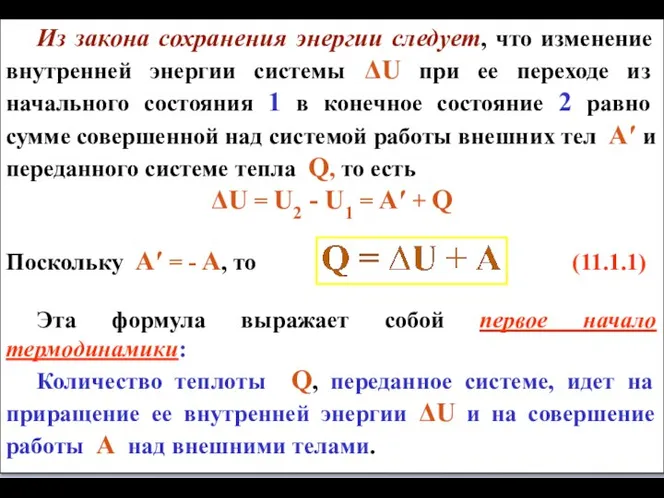 Из закона сохранения энергии следует, что изменение внутренней энергии системы $\Delta U$ при ее переходе из начального состояния 1 в конечное состояние 2 равно сумме совершенной над системой работы внешних тел $A'$ и переданного системе тепла $Q$, то есть

$\Delta U = U_2 - U_1 = A' + Q$

Поскольку $A' = -A$, то $Q = \Delta U + A$ (11.1.1)

Эта формула выражает собой первое начало термодинамики:

Количество теплоты $Q$, переданное системе, идет на приращение ее внутренней энергии $\Delta U$ и на совершение работы $A$ над внешними телами.